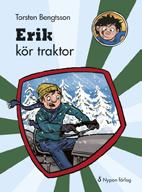 Torsten Bengtsson

Erik
kör traktor

Nypon förlag